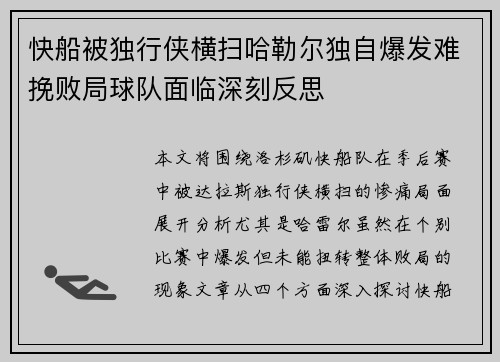 快船被独行侠横扫哈勒尔独自爆发难挽败局球队面临深刻反思

本文将围绕洛杉矶快船队在季后赛中被达拉斯独行侠横扫的惨痛局面展开分析尤其是哈雷尔虽然在个别比赛中爆发但未能扭转整体败局的现象文章从四个方面深入探讨快船